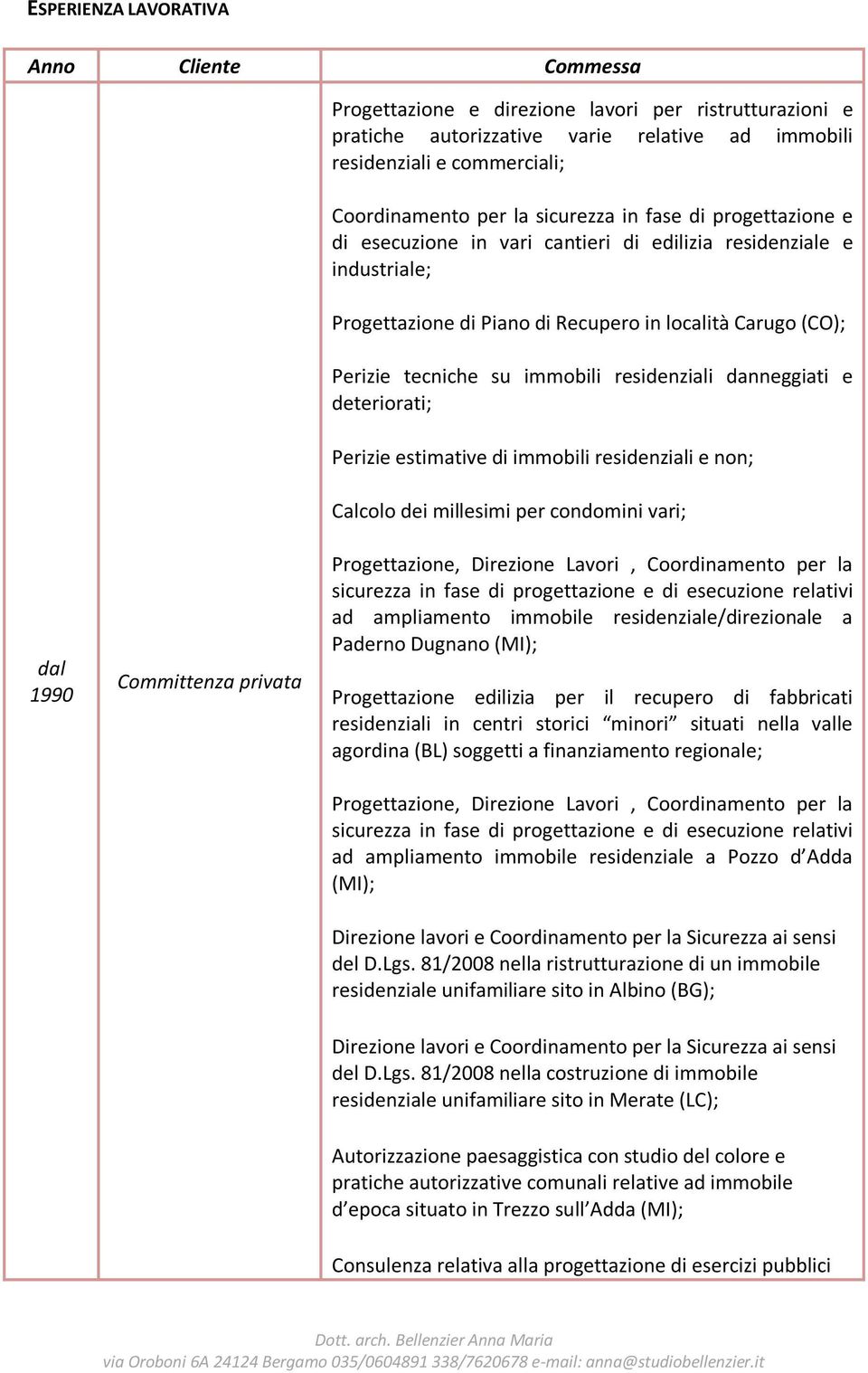 ESPERIENZA LAVORATIVA

| Anno | Cliente | Commessa |
|---|---|---|
| dal 1990 | Committenza privata | Progettazione e direzione lavori per ristrutturazioni e pratiche autorizzative varie relative ad immobili residenziali e commerciali;<br><br>Coordinamento per la sicurezza in fase di progettazione e di esecuzione in vari cantieri di edilizia residenziale e industriale;<br><br>Progettazione di Piano di Recupero in località Carugo (CO);<br><br>Perizie tecniche su immobili residenziali danneggiati e deteriorati;<br><br>Perizie estimative di immobili residenziali e non;<br><br>Calcolo dei millesimi per condomini vari;<br><br>Progettazione, Direzione Lavori , Coordinamento per la sicurezza in fase di progettazione e di esecuzione relativi ad ampliamento immobile residenziale/direzionale a Paderno Dugnano (MI);<br><br>Progettazione edilizia per il recupero di fabbricati residenziali in centri storici “minori” situati nella valle agordina (BL) soggetti a finanziamento regionale;<br><br>Progettazione, Direzione Lavori , Coordinamento per la sicurezza in fase di progettazione e di esecuzione relativi ad ampliamento immobile residenziale a Pozzo d’Adda (MI);<br><br>Direzione lavori e Coordinamento per la Sicurezza ai sensi del D.Lgs. 81/2008 nella ristrutturazione di un immobile residenziale unifamiliare sito in Albino (BG);<br><br>Direzione lavori e Coordinamento per la Sicurezza ai sensi del D.Lgs. 81/2008 nella costruzione di immobile residenziale unifamiliare sito in Merate (LC);<br><br>Autorizzazione paesaggistica con studio del colore e pratiche autorizzative comunali relative ad immobile d’epoca situato in Trezzo sull’Adda (MI);<br><br>Consulenza relativa alla progettazione di esercizi pubblici |

Dott. arch. Bellenzier Anna Maria
via Oroboni 6A 24124 Bergamo 035/0604891 338/7620678 e-mail: anna@studiobellenzier.it